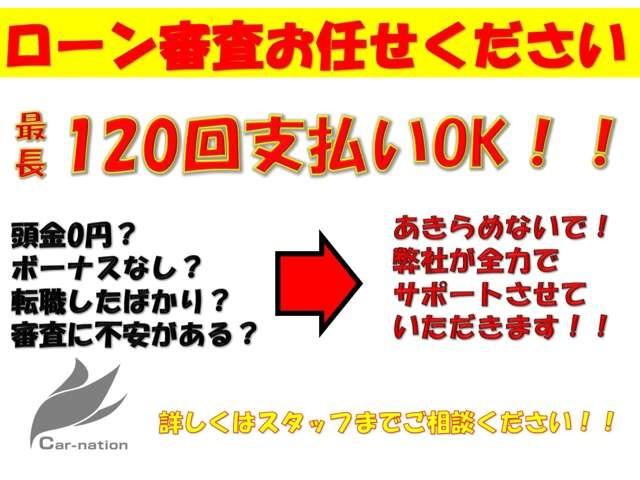 ローン審査お任せください

最長 120回支払いOK！！

頭金0円？
ボーナスなし？
転職したばかり？
審査に不安がある？

あきらめないで！
弊社が全力で
サポートさせて
いただきます！！

Car-nation

詳しくはスタッフまでご相談ください！！